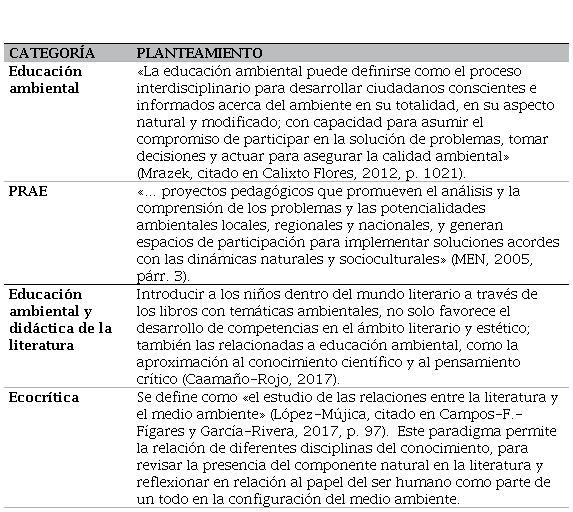 | CATEGORÍA | PLANTEAMIENTO |
|---|---|
| Educación ambiental | «La educación ambiental puede definirse como el proceso interdisciplinario para desarrollar ciudadanos conscientes e informados acerca del ambiente en su totalidad, en su aspecto natural y modificado; con capacidad para asumir el compromiso de participar en la solución de problemas, tomar decisiones y actuar para asegurar la calidad ambiental» (Mrazek, citado en Calixto Flores, 2012, p. 1021). |
| PRAE | «... proyectos pedagógicos que promueven el análisis y la comprensión de los problemas y las potencialidades ambientales locales, regionales y nacionales, y generan espacios de participación para implementar soluciones acordes con las dinámicas naturales y socioculturales» (MEN, 2005, párr. 3). |
| Educación ambiental y didáctica de la literatura | Introducir a los niños dentro del mundo literario a través de los libros con temáticas ambientales, no solo favorece el desarrollo de competencias en el ámbito literario y estético; también las relacionadas a educación ambiental, como la aproximación al conocimiento científico y al pensamiento crítico (Caamaño-Rojo, 2017). |
| Ecocrítica | Se define como «el estudio de las relaciones entre la literatura y el medio ambiente» (López-Mújica, citado en Campos-F.-Fígares y García-Rivera, 2017, p. 97). Este paradigma permite la relación de diferentes disciplinas del conocimiento, para revisar la presencia del componente natural en la literatura y reflexionar en relación al papel del ser humano como parte de un todo en la configuración del medio ambiente. |